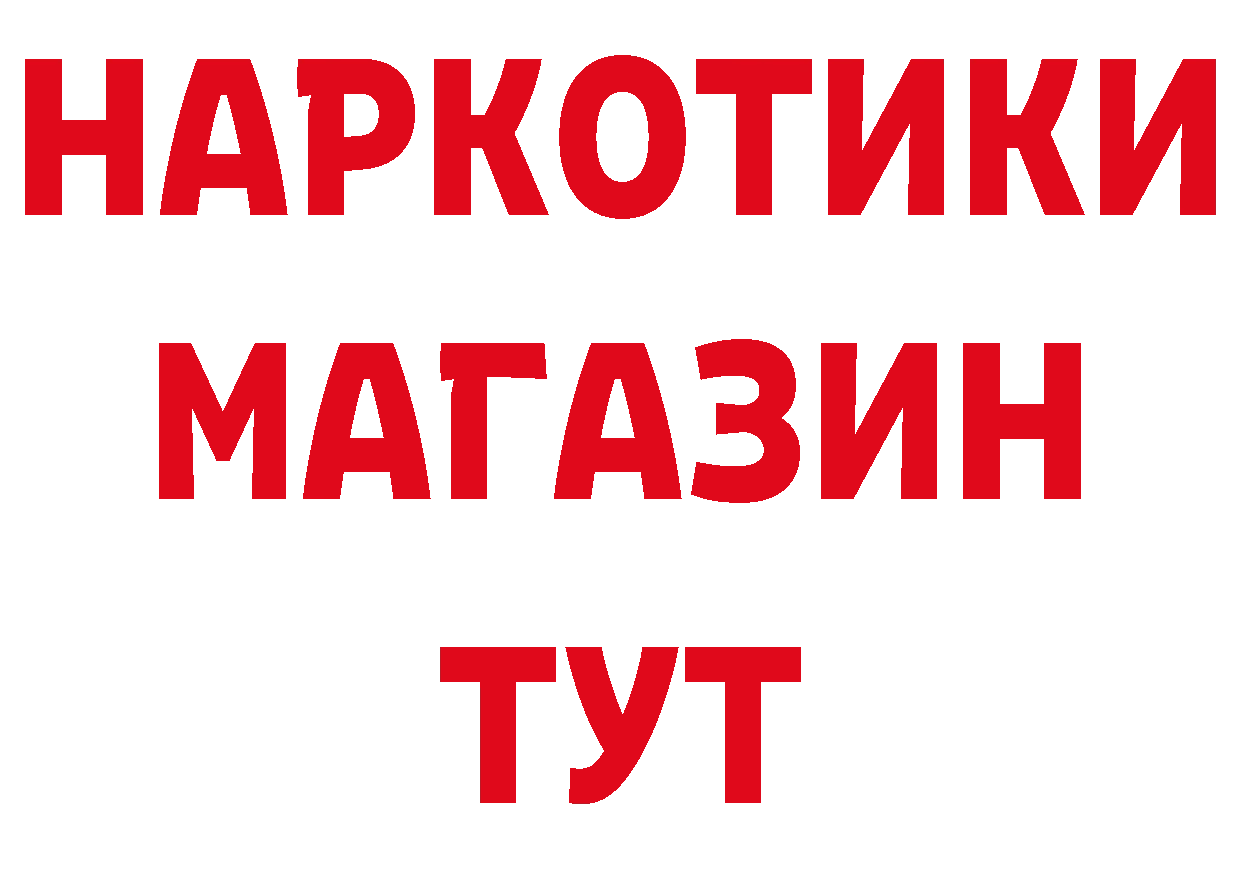 НАРКОТИКИ МАГАЗИН ТУТ